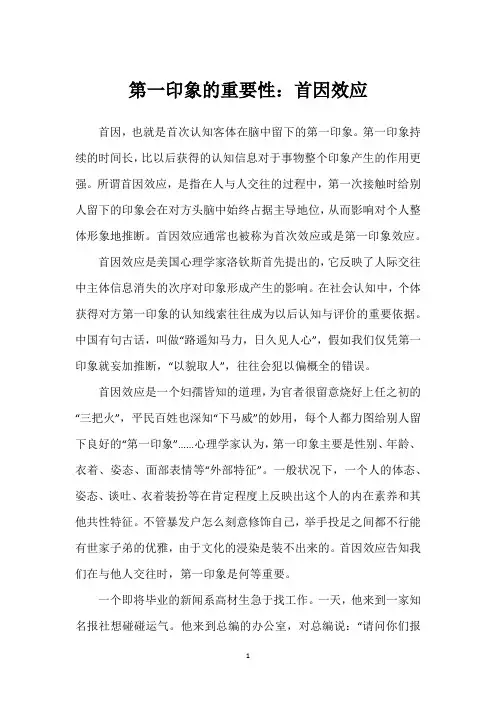 第一印象的重要性：首因效应

首因，也就是首次认知客体在脑中留下的第一印象。第一印象持续的时间长，比以后获得的认知信息对于事物整个印象产生的作用更强。所谓首因效应，是指在人与人交往的过程中，第一次接触时给别人留下的印象会在对方头脑中始终占据主导地位，从而影响对个人整体形象地推断。首因效应通常也被称为首次效应或是第一印象效应。

首因效应是美国心理学家洛钦斯首先提出的，它反映了人际交往中主体信息消失的次序对印象形成产生的影响。在社会认知中，个体获得对方第一印象的认知线索往往成为以后认知与评价的重要依据。中国有句古话，叫做“路遥知马力，日久见人心”，假如我们仅凭第一印象就妄加推断，“以貌取人”，往往会犯以偏概全的错误。

首因效应是一个妇孺皆知的道理，为官者很留意烧好上任之初的“三把火”，平民百姓也深知“下马威”的妙用，每个人都力图给别人留下良好的“第一印象”……心理学家认为，第一印象主要是性别、年龄、衣着、姿态、面部表情等“外部特征”。一般状况下，一个人的体态、姿态、谈吐、衣着装扮等在肯定程度上反映出这个人的内在素养和其他共性特征。不管暴发户怎么刻意修饰自己，举手投足之间都不行能有世家子弟的优雅，由于文化的浸染是装不出来的。首因效应告知我们在与他人交往时，第一印象是何等重要。

一个即将毕业的新闻系高材生急于找工作。一天，他来到一家知名报社想碰碰运气。他来到总编的办公室，对总编说：“请问你们报

1